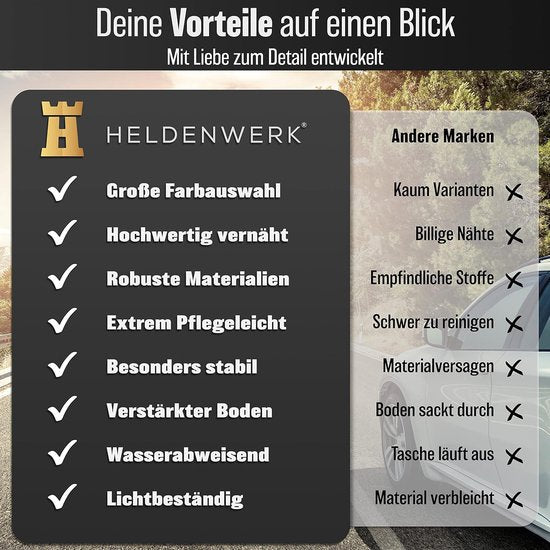 Deine Vorteile auf einen Blick

Mit Liebe zum Detail entwickelt

HELDENWERK®

✓ Große Farbauswahl

✓ Hochwertig vernäht

✓ Robuste Materialien

✓ Extrem Pflegeleicht

✓ Besonders stabil

✓ Verstärkter Boden

✓ Wasserabweisend

✓ Lichtbeständig

Andere Marken

Kaum Varianten ✗

Billige Nähte ✗

Empfindliche Stoffe ✗

Schwer zu reinigen ✗

Materialversagen ✗

Boden sackt durch ✗

Tasche läuft aus ✗

Material verbleicht ✗